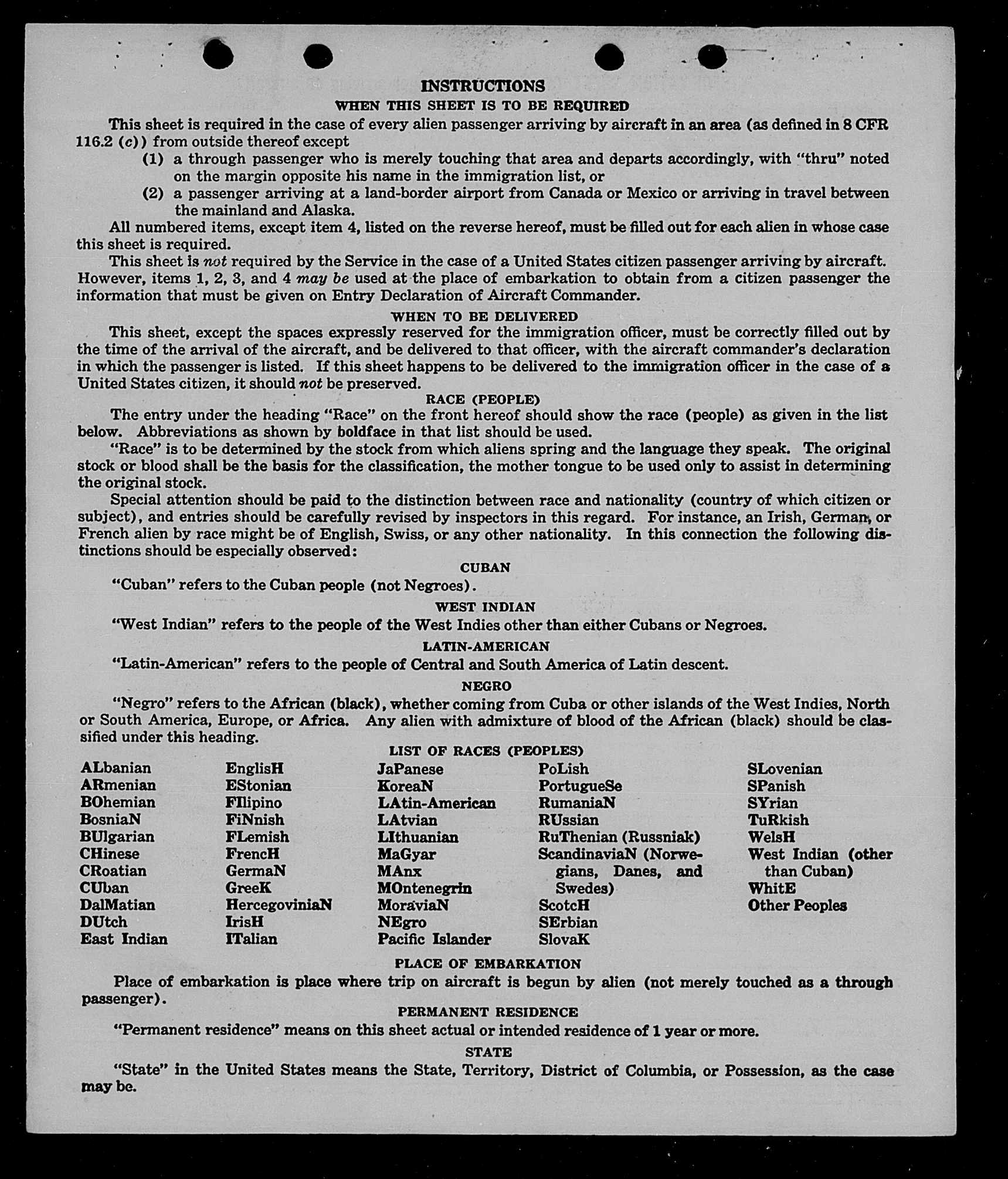 INSTRUCTIONS

WHEN THIS SHEET IS TO BE REQUIRED

This sheet is required in the case of every alien passenger arriving by aircraft in an area (as defined in 8 CFR 116.2 (c)) from outside thereof except

(1) a through passenger who is merely touching that area and departs accordingly, with "thru" noted on the margin opposite his name in the immigration list, or

(2) a passenger arriving at a land-border airport from Canada or Mexico or arriving in travel between the mainland and Alaska.

All numbered items, except item 4, listed on the reverse hereof, must be filled out for each alien in whose case this sheet is required.

This sheet is not required by the Service in the case of a United States citizen passenger arriving by aircraft. However, items 1, 2, 3, and 4 may be used at the place of embarkation to obtain from a citizen passenger the information that must be given on Entry Declaration of Aircraft Commander.

WHEN TO BE DELIVERED

This sheet, except the spaces expressly reserved for the immigration officer, must be correctly filled out by the time of the arrival of the aircraft, and be delivered to that officer, with the aircraft commander's declaration in which the passenger is listed. If this sheet happens to be delivered to the immigration officer in the case of a United States citizen, it should not be preserved.

RACE (PEOPLE)

The entry under the heading "Race" on the front hereof should show the race (people) as given in the list below. Abbreviations as shown by boldface in that list should be used.

"Race" is to be determined by the stock from which aliens spring and the language they speak. The original stock or blood shall be the basis for the classification, the mother tongue to be used only to assist in determining the original stock.

Special attention should be paid to the distinction between race and nationality (country of which citizen or subject), and entries should be carefully revised by inspectors in this regard. For instance, an Irish, German, or French alien by race might be of English, Swiss, or any other nationality. In this connection the following distinctions should be especially observed:

CUBAN

"Cuban" refers to the Cuban people (not Negroes).

WEST INDIAN

"West Indian" refers to the people of the West Indies other than either Cubans or Negroes.

LATIN-AMERICAN

"Latin-American" refers to the people of Central and South America of Latin descent.

NEGRO

"Negro" refers to the African (black), whether coming from Cuba or other islands of the West Indies, North or South America, Europe, or Africa. Any alien with admixture of blood of the African (black) should be classified under this heading.

LIST OF RACES (PEOPLES)

ALbanian
ARmenian
BOhemian
BosniaN
BUlgarian
CHinese
CRoatian
CUban
DalMatian
DUtch
East Indian

EnglisH
EStonian
FIlipino
FiNnish
FLemish
FrencH
GermaN
GreeK
HercegoviniaN
IrisH
ITalian

JaPanese
KoreaN
LAtin-American
LAtvian
LIthuanian
MaGyar
MAnx
MOntenegrin
MoraviaN
NEgro
Pacific Islander

PoLish
PortugueSe
RumaniaN
RUssian
RuThenian (Russniak)
ScandinaviaN (Norwegians, Danes, and Swedes)
ScotcH
SErbian
SlovaK

SLovenian
SPanish
SYrian
TuRkish
WelsH
West Indian (other than Cuban)
WhitE
Other Peoples

PLACE OF EMBARKATION

Place of embarkation is place where trip on aircraft is begun by alien (not merely touched as a through passenger).

PERMANENT RESIDENCE

"Permanent residence" means on this sheet actual or intended residence of 1 year or more.

STATE

"State" in the United States means the State, Territory, District of Columbia, or Possession, as the case may be.